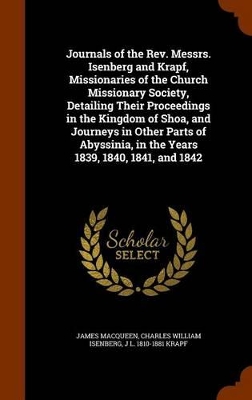 Journals of the Rev. Messrs. Isenberg and Krapf, Missionaries of the Church Missionary Society, Detailing Their Proceedings in the Kingdom of Shoa, and Journeys in Other Parts of Abyssinia, in the Years 1839, 1840, 1841, and 1842

Scholar SELECT

JAMES MACQUEEN, CHARLES WILLIAM ISENBERG, J L. 1810-1881 KRAPF